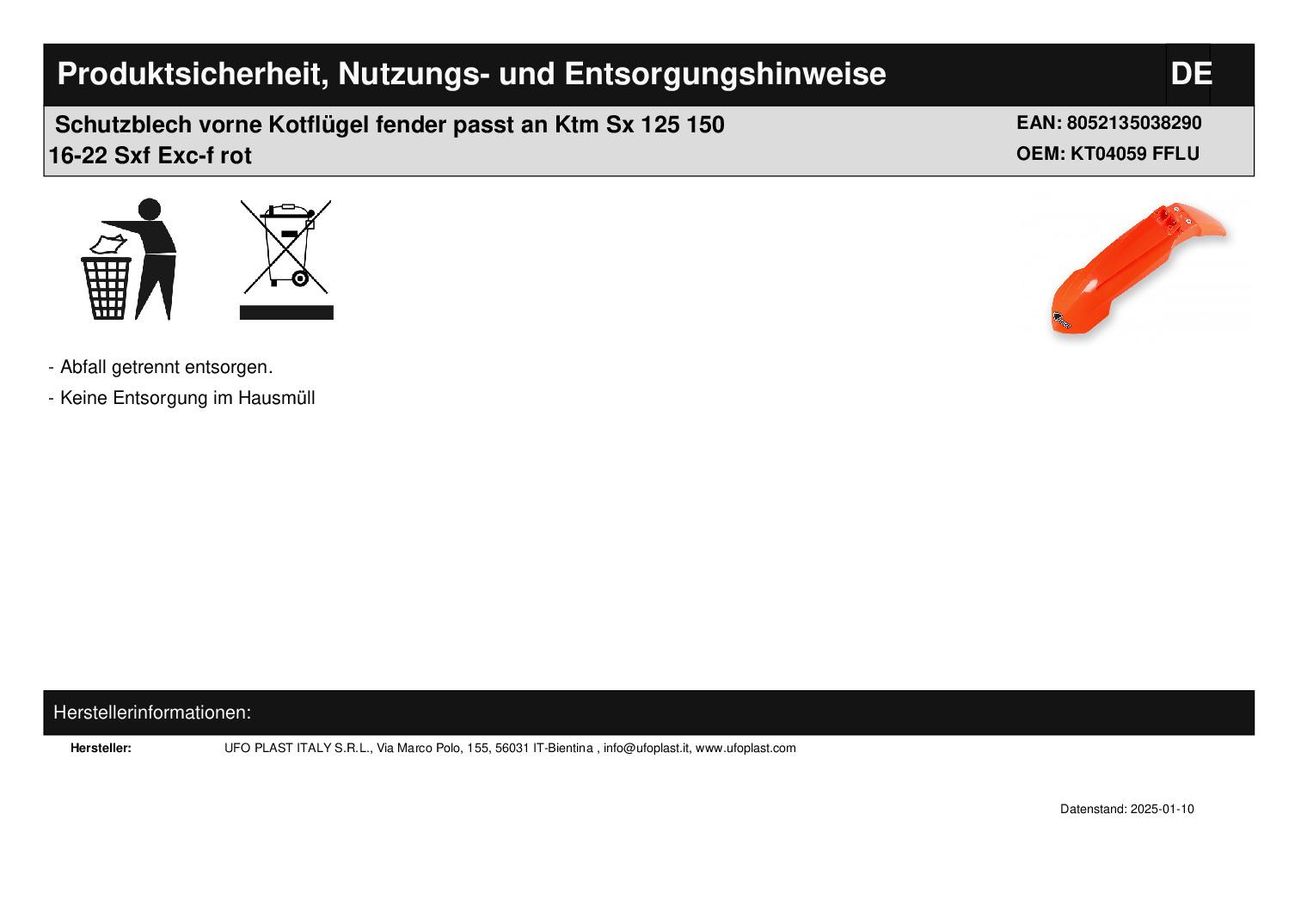 Produktsicherheit, Nutzungs- und Entsorgungshinweise DE

Schutzblech vorne Kotflügel fender passt an Ktm Sx 125 150 16-22 Sxf Exc-f rot

EAN: 8052135038290
OEM: KT04059 FFLU

- Abfall getrennt entsorgen.

- Keine Entsorgung im Hausmüll

Herstellerinformationen:

Hersteller: UFO PLAST ITALY S.R.L., Via Marco Polo, 155, 56031 IT-Bientina , info@ufoplast.it, www.ufoplast.com

Datenstand: 2025-01-10